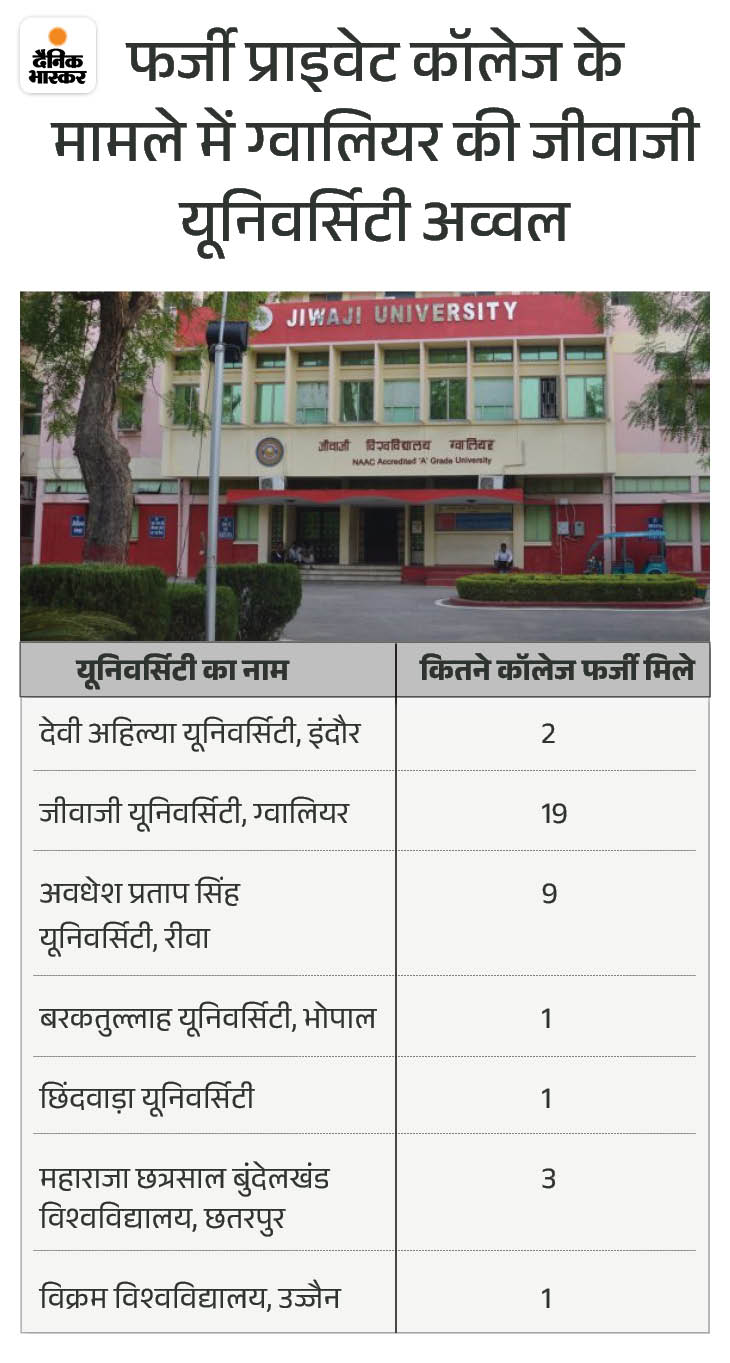 दैनिक भास्कर

फर्जी प्राइवेट कॉलेज के मामले में ग्वालियर की जीवाजी यूनिवर्सिटी अव्वल

JIWAJI UNIVERSITY

जीवाजी विश्वविद्यालय ग्वालियर
NAAC Accredited 'A' Grade University

| यूनिवर्सिटी का नाम | कितने कॉलेज फर्जी मिले |
|---|---|
| देवी अहिल्या यूनिवर्सिटी, इंदौर | 2 |
| जीवाजी यूनिवर्सिटी, ग्वालियर | 19 |
| अवधेश प्रताप सिंह यूनिवर्सिटी, रीवा | 9 |
| बरकतुल्लाह यूनिवर्सिटी, भोपाल | 1 |
| छिंदवाड़ा यूनिवर्सिटी | 1 |
| महाराजा छत्रसाल बुंदेलखंड विश्वविद्यालय, छतरपुर | 3 |
| विक्रम विश्वविद्यालय, उज्जैन | 1 |